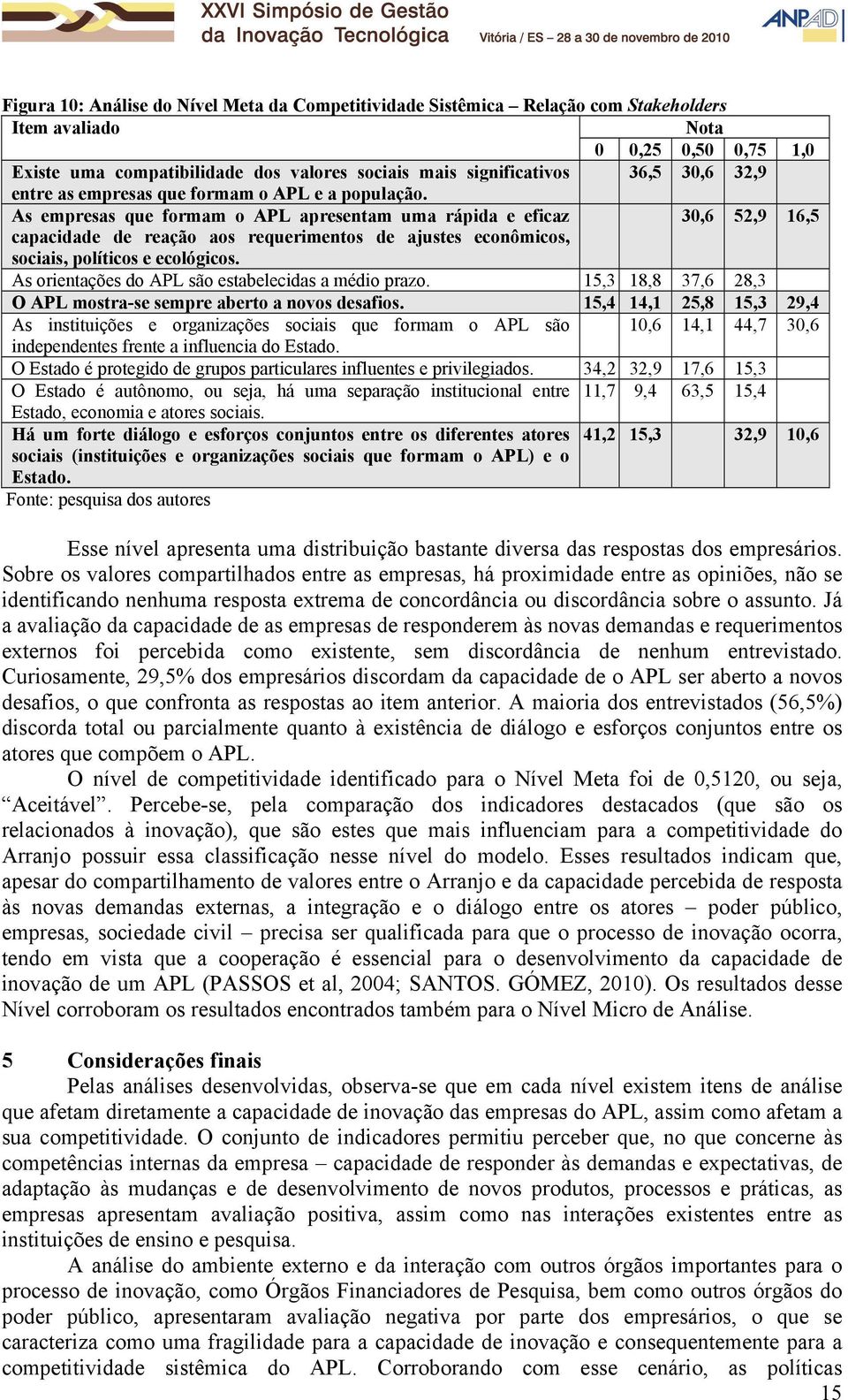 XXVI Simpósio de Gestão da Inovação Tecnológica

Vitória / ES – 28 a 30 de novembro de 2010

ANPAD

Figura 10: Análise do Nível Meta da Competitividade Sistêmica – Relação com Stakeholders

| Item avaliado | Nota | | | | |
|---|---|---|---|---|---|
| | 0 | 0,25 | 0,50 | 0,75 | 1,0 |
| Existe uma compatibilidade dos valores sociais mais significativos entre as empresas que formam o APL e a população. | | 36,5 | 30,6 | 32,9 | |
| As empresas que formam o APL apresentam uma rápida e eficaz capacidade de reação aos requerimentos de ajustes econômicos, sociais, políticos e ecológicos. | | | 30,6 | 52,9 | 16,5 |
| As orientações do APL são estabelecidas a médio prazo. | 15,3 | 18,8 | 37,6 | 28,3 | |
| O APL mostra-se sempre aberto a novos desafios. | 15,4 | 14,1 | 25,8 | 15,3 | 29,4 |
| As instituições e organizações sociais que formam o APL são independentes frente a influencia do Estado. | | 10,6 | 14,1 | 44,7 | 30,6 |
| O Estado é protegido de grupos particulares influentes e privilegiados. | 34,2 | 32,9 | 17,6 | 15,3 | |
| O Estado é autônomo, ou seja, há uma separação institucional entre Estado, economia e atores sociais. | 11,7 | 9,4 | 63,5 | 15,4 | |
| Há um forte diálogo e esforços conjuntos entre os diferentes atores sociais (instituições e organizações sociais que formam o APL) e o Estado. | 41,2 | 15,3 | | 32,9 | 10,6 |

Fonte: pesquisa dos autores

Esse nível apresenta uma distribuição bastante diversa das respostas dos empresários. Sobre os valores compartilhados entre as empresas, há proximidade entre as opiniões, não se identificando nenhuma resposta extrema de concordância ou discordância sobre o assunto. Já a avaliação da capacidade de as empresas de responderem às novas demandas e requerimentos externos foi percebida como existente, sem discordância de nenhum entrevistado. Curiosamente, 29,5% dos empresários discordam da capacidade de o APL ser aberto a novos desafios, o que confronta as respostas ao item anterior. A maioria dos entrevistados (56,5%) discorda total ou parcialmente quanto à existência de diálogo e esforços conjuntos entre os atores que compõem o APL.

O nível de competitividade identificado para o Nível Meta foi de 0,5120, ou seja, “Aceitável”. Percebe-se, pela comparação dos indicadores destacados (que são os relacionados à inovação), que são estes que mais influenciam para a competitividade do Arranjo possuir essa classificação nesse nível do modelo. Esses resultados indicam que, apesar do compartilhamento de valores entre o Arranjo e da capacidade percebida de resposta às novas demandas externas, a integração e o diálogo entre os atores – poder público, empresas, sociedade civil – precisa ser qualificada para que o processo de inovação ocorra, tendo em vista que a cooperação é essencial para o desenvolvimento da capacidade de inovação de um APL (PASSOS et al, 2004; SANTOS. GÓMEZ, 2010). Os resultados desse Nível corroboram os resultados encontrados também para o Nível Micro de Análise.

5 Considerações finais

Pelas análises desenvolvidas, observa-se que em cada nível existem itens de análise que afetam diretamente a capacidade de inovação das empresas do APL, assim como afetam a sua competitividade. O conjunto de indicadores permitiu perceber que, no que concerne às competências internas da empresa – capacidade de responder às demandas e expectativas, de adaptação às mudanças e de desenvolvimento de novos produtos, processos e práticas, as empresas apresentam avaliação positiva, assim como nas interações existentes entre as instituições de ensino e pesquisa.

A análise do ambiente externo e da interação com outros órgãos importantes para o processo de inovação, como Órgãos Financiadores de Pesquisa, bem como outros órgãos do poder público, apresentaram avaliação negativa por parte dos empresários, o que se caracteriza como uma fragilidade para a capacidade de inovação e consequentemente para a competitividade sistêmica do APL. Corroborando com esse cenário, as políticas

15